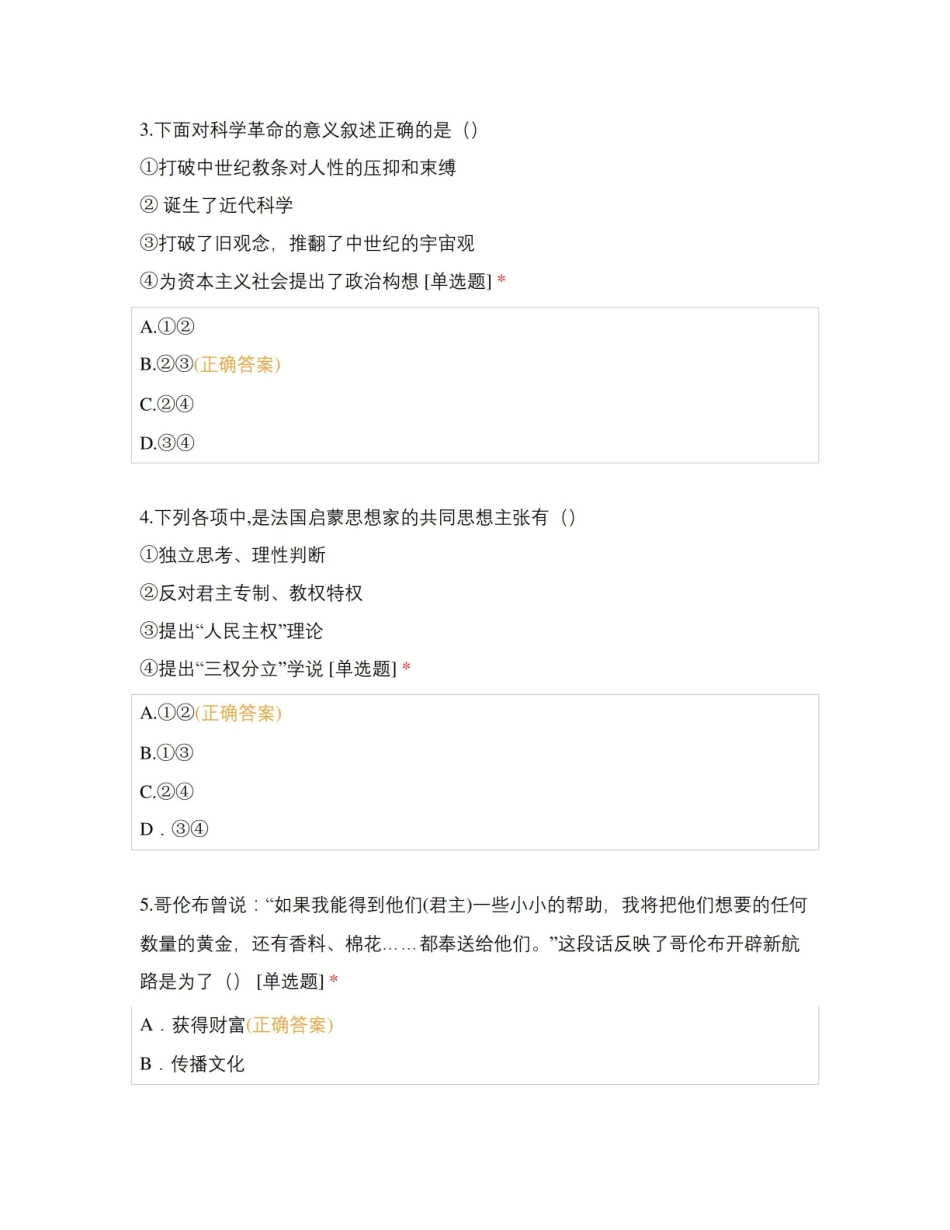 3.下面对科学革命的意义叙述正确的是（）
①打破中世纪教条对人性的压抑和束缚
② 诞生了近代科学
③打破了旧观念，推翻了中世纪的宇宙观
④为资本主义社会提出了政治构想 [单选题] *

A.①②
B.②③(正确答案)
C.②④
D.③④

4.下列各项中,是法国启蒙思想家的共同思想主张有（）
①独立思考、理性判断
②反对君主专制、教权特权
③提出“人民主权”理论
④提出“三权分立”学说 [单选题] *

A.①②(正确答案)
B.①③
C.②④
D．③④

5.哥伦布曾说：“如果我能得到他们(君主)一些小小的帮助，我将把他们想要的任何数量的黄金，还有香料、棉花……都奉送给他们。”这段话反映了哥伦布开辟新航路是为了（） [单选题] *

A．获得财富(正确答案)
B．传播文化